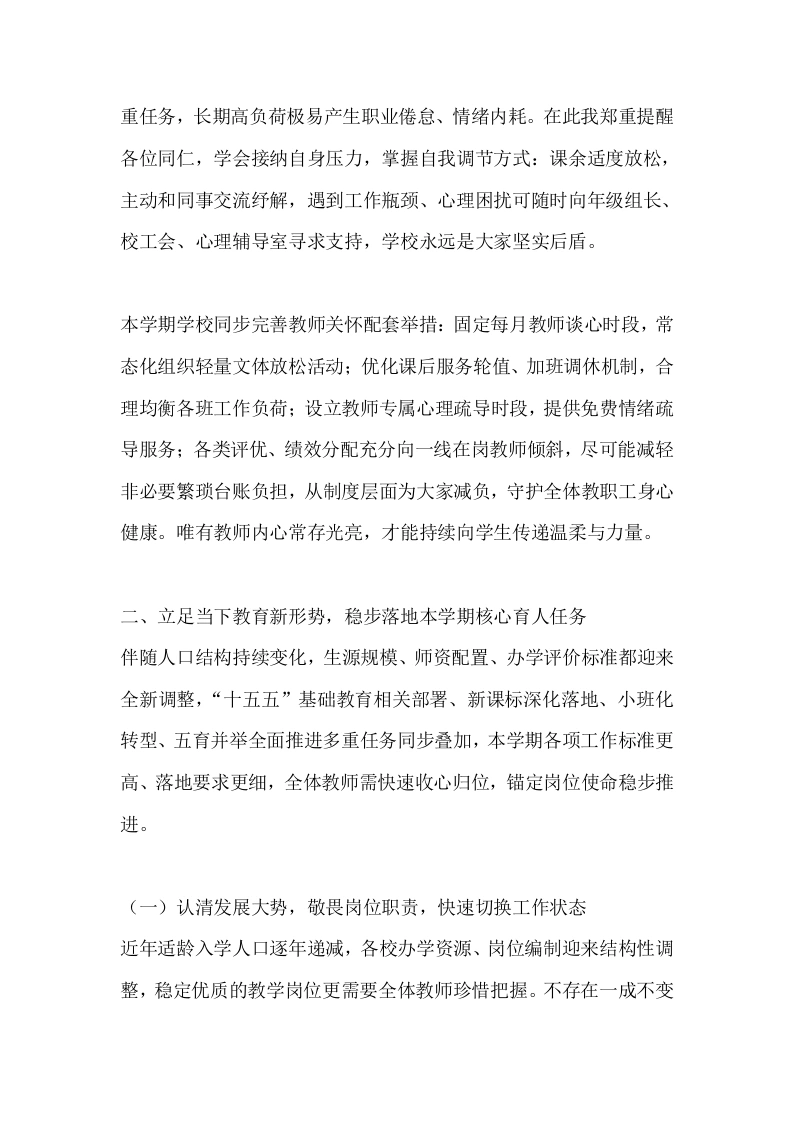 重任务，长期高负荷极易产生职业倦怠、情绪内耗。在此我郑重提醒各位同仁，学会接纳自身压力，掌握自我调节方式：课余适度放松，主动和同事交流纾解，遇到工作瓶颈、心理困扰可随时向年级组长、校工会、心理辅导室寻求支持，学校永远是大家坚实后盾。

本学期学校同步完善教师关怀配套举措：固定每月教师谈心时段，常态化组织轻量文体放松活动；优化课后服务轮值、加班调休机制，合理均衡各班工作负荷；设立教师专属心理疏导时段，提供免费情绪疏导服务；各类评优、绩效分配充分向一线在岗教师倾斜，尽可能减轻非必要繁琐台账负担，从制度层面为大家减负，守护全体教职工身心健康。唯有教师内心常存光亮，才能持续向学生传递温柔与力量。

二、立足当下教育新形势，稳步落地本学期核心育人任务
伴随人口结构持续变化，生源规模、师资配置、办学评价标准都迎来全新调整，“十五五”基础教育相关部署、新课标深化落地、小班化转型、五育并举全面推进多重任务同步叠加，本学期各项工作标准更高、落地要求更细，全体教师需快速收心归位，锚定岗位使命稳步推进。

（一）认清发展大势，敬畏岗位职责，快速切换工作状态
近年适龄入学人口逐年递减，各校办学资源、岗位编制迎来结构性调整，稳定优质的教学岗位更需要全体教师珍惜把握。不存在一成不变